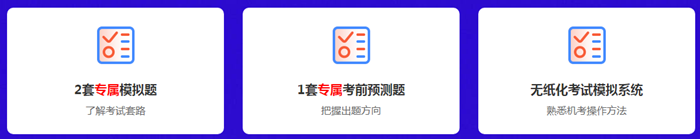 2套专属模拟题
了解考试套路

1套专属考前预测题
把握出题方向

无纸化考试模拟系统
熟悉机考操作方法